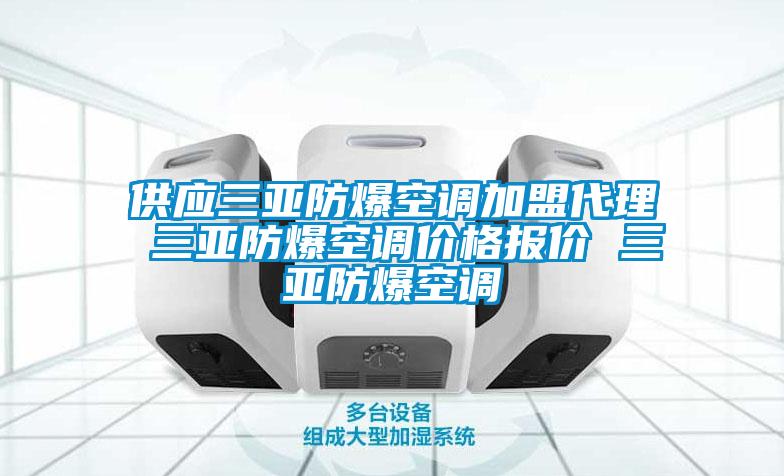 供应三亚防爆空调加盟代理 三亚防爆空调价格报价 三亚防爆空调

多台设备
组成大型加湿系统